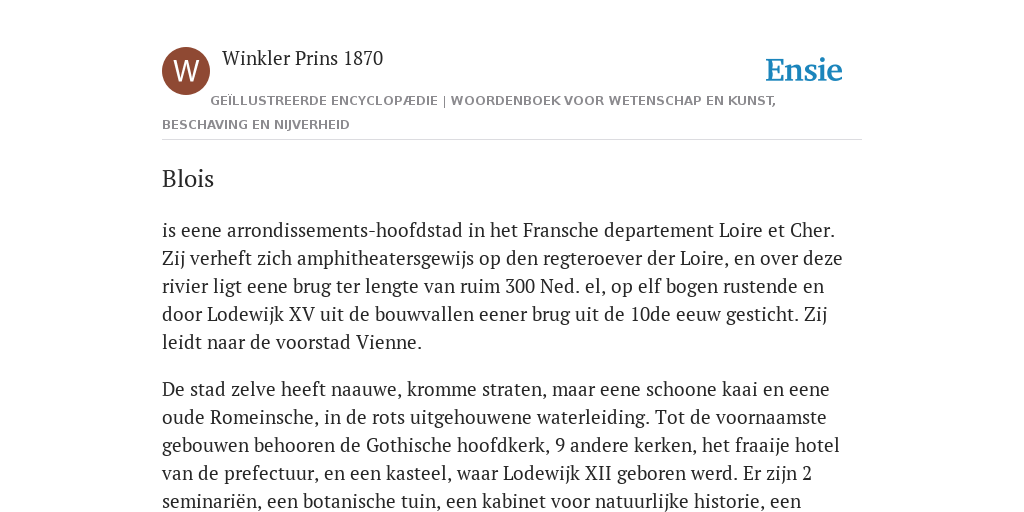 W

Winkler Prins 1870

Ensie

GEÏLLUSTREERDE ENCYCLOPÆDIE | WOORDENBOEK VOOR WETENSCHAP EN KUNST, BESCHAVING EN NIJVERHEID

Blois

is eene arrondissements-hoofdstad in het Fransche departement Loire et Cher. Zij verheft zich amphitheatersgewijs op den regteroever der Loire, en over deze rivier ligt eene brug ter lengte van ruim 300 Ned. el, op elf bogen rustende en door Lodewijk XV uit de bouwvallen eener brug uit de 10de eeuw gesticht. Zij leidt naar de voorstad Vienne.

De stad zelve heeft naauwe, kromme straten, maar eene schoone kaai en eene oude Romeinsche, in de rots uitgehouwene waterleiding. Tot de voornaamste gebouwen behooren de Gothische hoofdkerk, 9 andere kerken, het fraaije hotel van de prefectuur, en een kasteel, waar Lodewijk XII geboren werd. Er zijn 2 seminariën, een botanische tuin, een kabinet voor natuurlijke historie, een